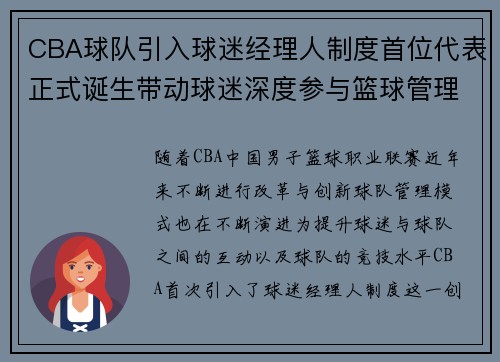 CBA球队引入球迷经理人制度首位代表正式诞生带动球迷深度参与篮球管理

随着CBA中国男子篮球职业联赛近年来不断进行改革与创新球队管理模式也在不断演进为提升球迷与球队之间的互动以及球队的竞技水平CBA首次引入了球迷经理人制度这一创